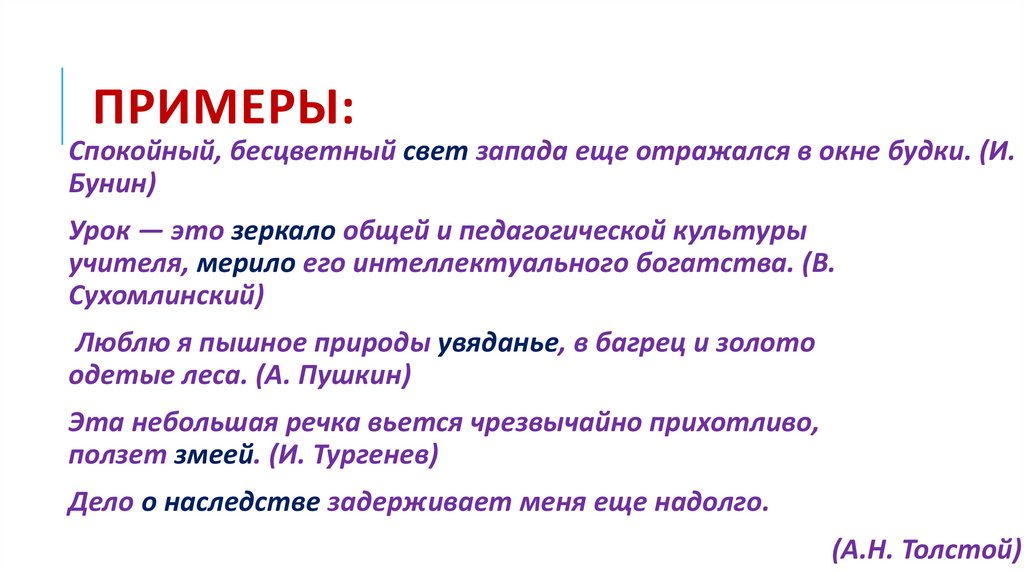 ПРИМЕРЫ:

Спокойный, бесцветный свет запада еще отражался в окне будки. (И. Бунин)

Урок — это зеркало общей и педагогической культуры учителя, мерило его интеллектуального богатства. (В. Сухомлинский)

Люблю я пышное природы увяданье, в багрец и золото одетые леса. (А. Пушкин)

Эта небольшая речка вьется чрезвычайно прихотливо, ползет змеей. (И. Тургенев)

Дело о наследстве задерживает меня еще надолго.

(А.Н. Толстой)